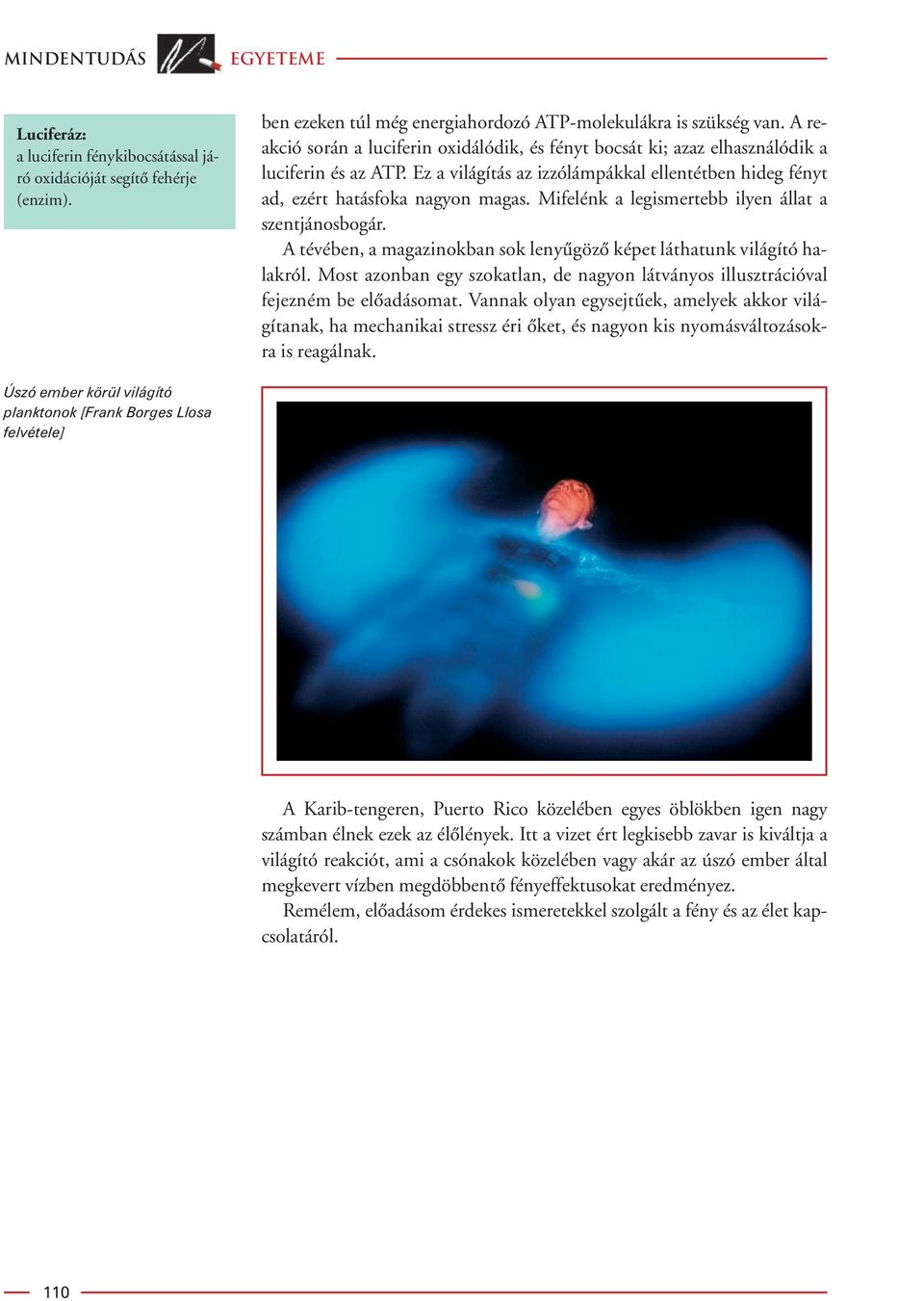 MINDENTUDÁS EGYETEME

Luciferáz:
a luciferin fénykibocsátással járó oxidációját segítő fehérje (enzim).

ben ezeken túl még energiahordozó ATP-molekulákra is szükség van. A reakció során a luciferin oxidálódik, és fényt bocsát ki; azaz elhasználódik a luciferin és az ATP. Ez a világítás az izzólámpákkal ellentétben hideg fényt ad, ezért hatásfoka nagyon magas. Mifelénk a legismertebb ilyen állat a szentjánosbogár.

A tévében, a magazinokban sok lenyűgöző képet láthatunk világító halakról. Most azonban egy szokatlan, de nagyon látványos illusztrációval fejezném be előadásomat. Vannak olyan egysejtűek, amelyek akkor világítanak, ha mechanikai stressz éri őket, és nagyon kis nyomásváltozásokra is reagálnak.

Úszó ember körül világító planktonok [Frank Borges Llosa felvétele]

A Karib-tengeren, Puerto Rico közelében egyes öblökben igen nagy számban élnek ezek az élőlények. Itt a vizet ért legkisebb zavar is kiváltja a világító reakciót, ami a csónakok közelében vagy akár az úszó ember által megkevert vízben megdöbbentő fényeffektusokat eredményez.

Remélem, előadásom érdekes ismeretekkel szolgált a fény és az élet kapcsolatáról.

110